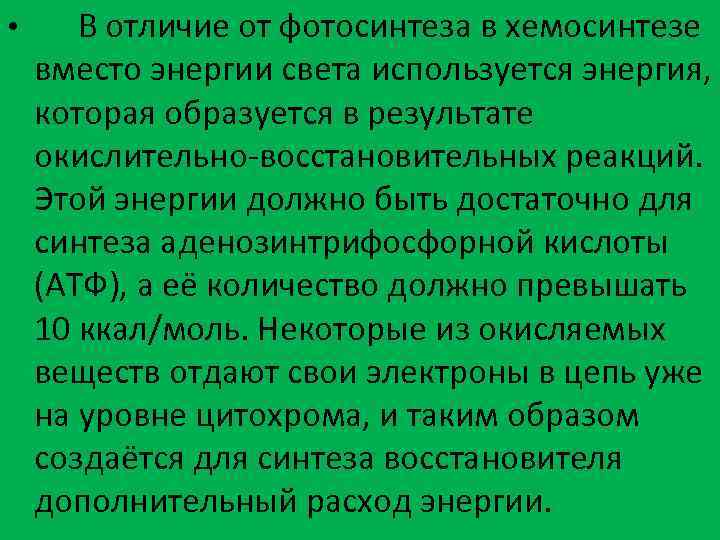 • В отличие от фотосинтеза в хемосинтезе вместо энергии света используется энергия, которая образуется в результате окислительно-восстановительных реакций. Этой энергии должно быть достаточно для синтеза аденозинтрифосфорной кислоты (АТФ), а её количество должно превышать 10 ккал/моль. Некоторые из окисляемых веществ отдают свои электроны в цепь уже на уровне цитохрома, и таким образом создаётся для синтеза восстановителя дополнительный расход энергии.